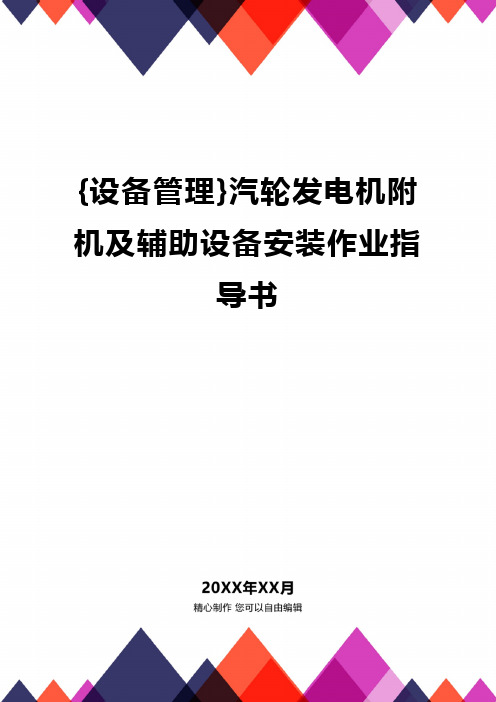 {设备管理}汽轮发电机附机及辅助设备安装作业指导书

20XX年XX月

精心制作 您可以自由编辑